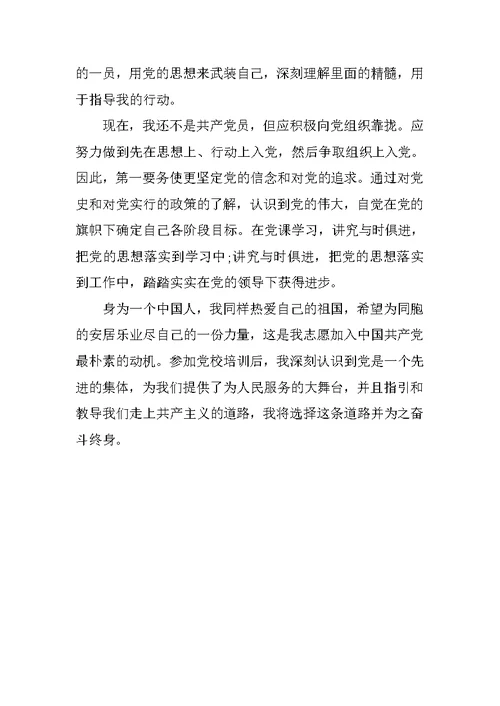 的一员，用党的思想来武装自己，深刻理解里面的精髓，用于指导我的行动。

现在，我还不是共产党员，但应积极向党组织靠拢。应努力做到先在思想上、行动上入党，然后争取组织上入党。因此，第一要务使更坚定党的信念和对党的追求。通过对党史和对党实行的政策的了解，认识到党的伟大，自觉在党的旗帜下确定自己各阶段目标。在党课学习，讲究与时俱进，把党的思想落实到学习中;讲究与时俱进，把党的思想落实到工作中，踏踏实实在党的领导下获得进步。

身为一个中国人，我同样热爱自己的祖国，希望为同胞的安居乐业尽自己的一份力量，这是我志愿加入中国共产党最朴素的动机。参加党校培训后，我深刻认识到党是一个先进的集体，为我们提供了为人民服务的大舞台，并且指引和教导我们走上共产主义的道路，我将选择这条道路并为之奋斗终身。